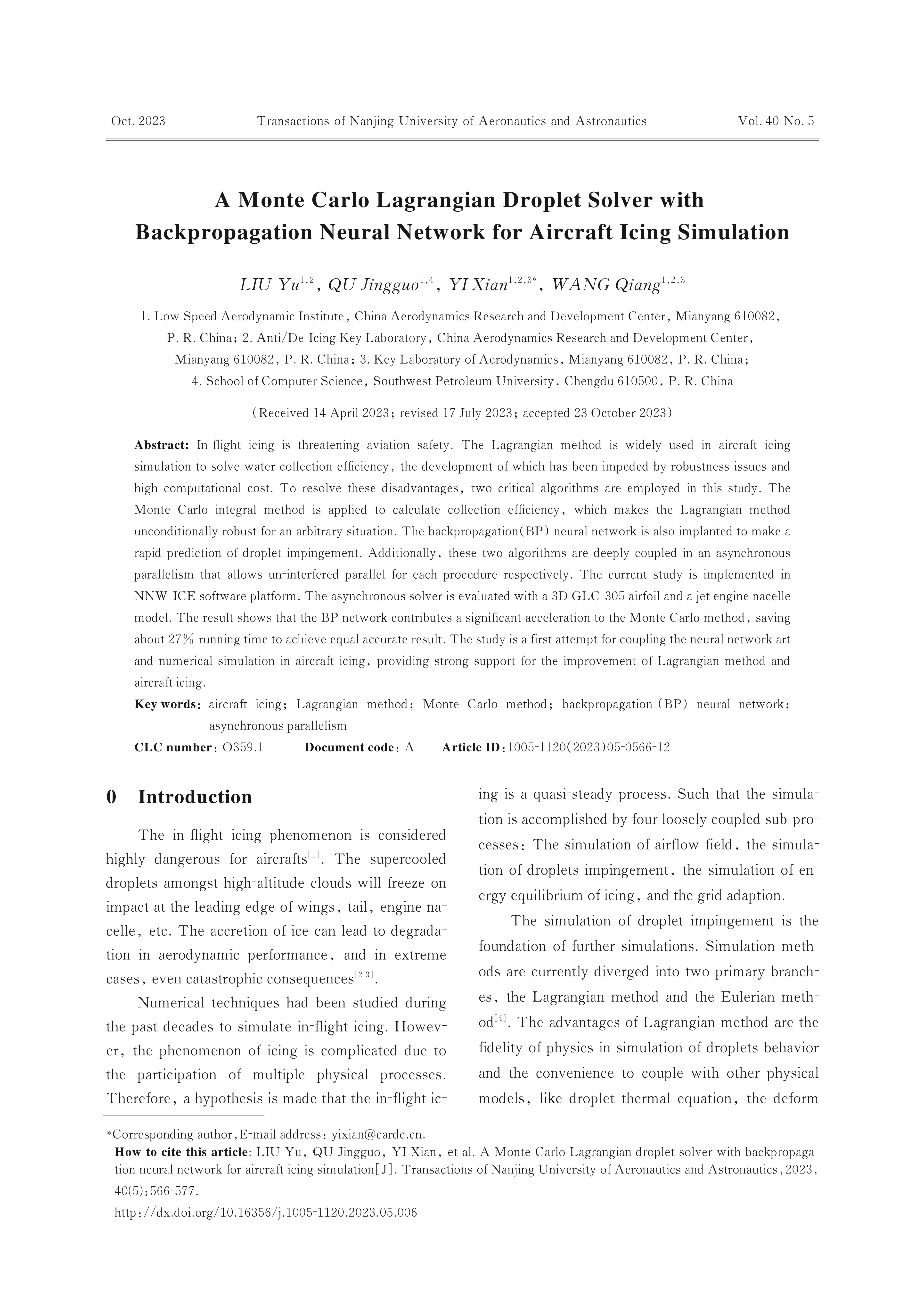 Oct. 2023 Transactions of Nanjing University of Aeronautics and Astronautics Vol. 40 No. 5

A Monte Carlo Lagrangian Droplet Solver with Backpropagation Neural Network for Aircraft Icing Simulation

LIU Yu$^{1,2}$, QU Jingguo$^{1,4}$, YI Xian$^{1,2,3*}$, WANG Qiang$^{1,2,3}$

1. Low Speed Aerodynamic Institute, China Aerodynamics Research and Development Center, Mianyang 610082, P. R. China; 2. Anti/De-Icing Key Laboratory, China Aerodynamics Research and Development Center, Mianyang 610082, P. R. China; 3. Key Laboratory of Aerodynamics, Mianyang 610082, P. R. China; 4. School of Computer Science, Southwest Petroleum University, Chengdu 610500, P. R. China

(Received 14 April 2023; revised 17 July 2023; accepted 23 October 2023)

Abstract: In-flight icing is threatening aviation safety. The Lagrangian method is widely used in aircraft icing simulation to solve water collection efficiency, the development of which has been impeded by robustness issues and high computational cost. To resolve these disadvantages, two critical algorithms are employed in this study. The Monte Carlo integral method is applied to calculate collection efficiency, which makes the Lagrangian method unconditionally robust for an arbitrary situation. The backpropagation(BP) neural network is also implanted to make a rapid prediction of droplet impingement. Additionally, these two algorithms are deeply coupled in an asynchronous parallelism that allows un-interfered parallel for each procedure respectively. The current study is implemented in NNW-ICE software platform. The asynchronous solver is evaluated with a 3D GLC-305 airfoil and a jet engine nacelle model. The result shows that the BP network contributes a significant acceleration to the Monte Carlo method, saving about 27% running time to achieve equal accurate result. The study is a first attempt for coupling the neural network art and numerical simulation in aircraft icing, providing strong support for the improvement of Lagrangian method and aircraft icing.

Key words: aircraft icing; Lagrangian method; Monte Carlo method; backpropagation (BP) neural network; asynchronous parallelism

CLC number: O359.1 Document code: A Article ID: 1005-1120(2023)05-0566-12

0 Introduction

The in-flight icing phenomenon is considered highly dangerous for aircrafts$^{[1]}$. The supercooled droplets amongst high-altitude clouds will freeze on impact at the leading edge of wings, tail, engine nacelle, etc. The accretion of ice can lead to degradation in aerodynamic performance, and in extreme cases, even catastrophic consequences$^{[2-3]}$.

Numerical techniques had been studied during the past decades to simulate in-flight icing. However, the phenomenon of icing is complicated due to the participation of multiple physical processes. Therefore, a hypothesis is made that the in-flight icing is a quasi-steady process. Such that the simulation is accomplished by four loosely coupled sub-processes: The simulation of airflow field, the simulation of droplets impingement, the simulation of energy equilibrium of icing, and the grid adaption.

The simulation of droplet impingement is the foundation of further simulations. Simulation methods are currently diverged into two primary branches, the Lagrangian method and the Eulerian method$^{[4]}$. The advantages of Lagrangian method are the fidelity of physics in simulation of droplets behavior and the convenience to couple with other physical models, like droplet thermal equation, the deform

*Corresponding author, E-mail address: yixian@cardc.cn.
How to cite this article: LIU Yu, QU Jingguo, YI Xian, et al. A Monte Carlo Lagrangian droplet solver with backpropagation neural network for aircraft icing simulation[J]. Transactions of Nanjing University of Aeronautics and Astronautics, 2023, 40(5): 566-577.
http://dx.doi.org/10.16356/j.1005-1120.2023.05.006